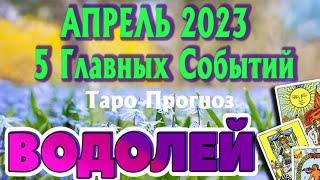 АПРЕЛЬ 2023
5 Главных Событий
Таро Прогноз
ВОДОЛЕЙ